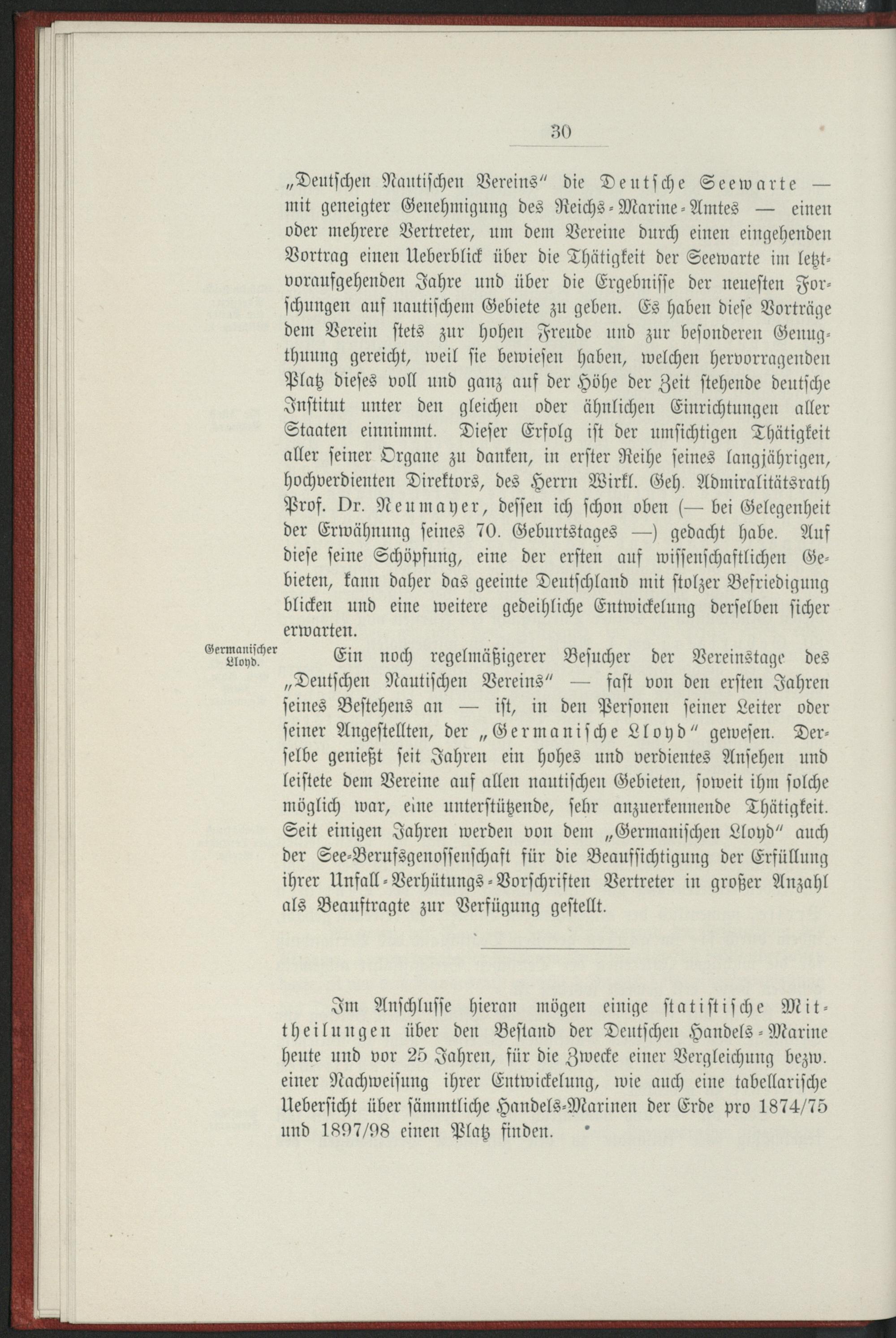 30

„Deutschen Nautischen Vereins“ die Deutsche Seewarte — mit geneigter Genehmigung des Reichs-Marine-Amtes — einen oder mehrere Vertreter, um dem Vereine durch einen eingehenden Vortrag einen Ueberblick über die Thätigkeit der Seewarte im letztvoraufgehenden Jahre und über die Ergebnisse der neuesten Forschungen auf nautischem Gebiete zu geben. Es haben diese Vorträge dem Verein stets zur hohen Freude und zur besonderen Genugthuung gereicht, weil sie bewiesen haben, welchen hervorragenden Platz dieses voll und ganz auf der Höhe der Zeit stehende deutsche Institut unter den gleichen oder ähnlichen Einrichtungen aller Staaten einnimmt. Dieser Erfolg ist der umsichtigen Thätigkeit aller seiner Organe zu danken, in erster Reihe seines langjährigen, hochverdienten Direktors, des Herrn Wirkl. Geh. Admiralitätsrath Prof. Dr. Neumayer, dessen ich schon oben (— bei Gelegenheit der Erwähnung seines 70. Geburtstages —) gedacht habe. Auf diese seine Schöpfung, eine der ersten auf wissenschaftlichen Gebieten, kann daher das geeinte Deutschland mit stolzer Befriedigung blicken und eine weitere gedeihliche Entwickelung derselben sicher erwarten.

Germanischer Lloyd.

Ein noch regelmäßigerer Besucher der Vereinstage des „Deutschen Nautischen Vereins“ — fast von den ersten Jahren seines Bestehens an — ist, in den Personen seiner Leiter oder seiner Angestellten, der „Germanische Lloyd“ gewesen. Derselbe genießt seit Jahren ein hohes und verdientes Ansehen und leistete dem Vereine auf allen nautischen Gebieten, soweit ihm solche möglich war, eine unterstützende, sehr anzuerkennende Thätigkeit. Seit einigen Jahren werden von dem „Germanischen Lloyd“ auch der See-Berufsgenossenschaft für die Beaufsichtigung der Erfüllung ihrer Unfall-Verhütungs-Vorschriften Vertreter in großer Anzahl als Beauftragte zur Verfügung gestellt.

Im Anschlusse hieran mögen einige statistische Mittheilungen über den Bestand der Deutschen Handels-Marine heute und vor 25 Jahren, für die Zwecke einer Vergleichung bezw. einer Nachweisung ihrer Entwickelung, wie auch eine tabellarische Uebersicht über sämmtliche Handels-Marinen der Erde pro 1874/75 und 1897/98 einen Platz finden.